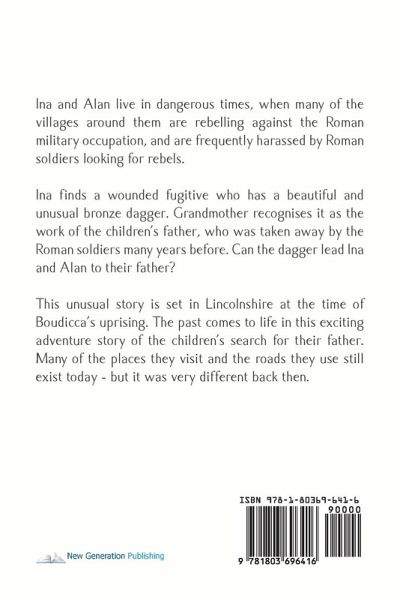 Ina and Alan live in dangerous times, when many of the villages around them are rebelling against the Roman military occupation, and are frequently harassed by Roman soldiers looking for rebels.

Ina finds a wounded fugitive who has a beautiful and unusual bronze dagger. Grandmother recognises it as the work of the children's father, who was taken away by the Roman soldiers many years before. Can the dagger lead Ina and Alan to their father?

This unusual story is set in Lincolnshire at the time of Boudicca's uprising. The past comes to life in this exciting adventure story of the children's search for their father. Many of the places they visit and the roads they use still exist today - but it was very different back then.

ISBN 978-1-80369-641-6

90000

9 781803 696416

New Generation Publishing